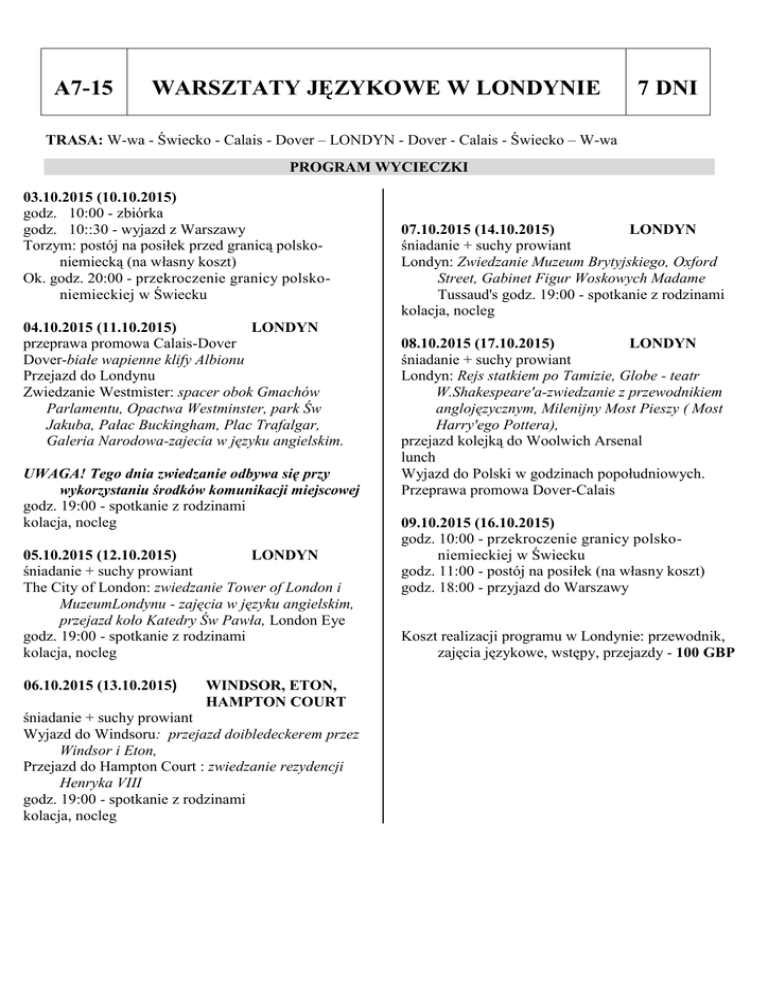 | A7-15 | WARSZTATY JĘZYKOWE W LONDYNIE | 7 DNI |
|---|---|---|

TRASA: W-wa - Świecko - Calais - Dover – LONDYN - Dover - Calais - Świecko – W-wa

PROGRAM WYCIECZKI

03.10.2015 (10.10.2015)
godz. 10:00 - zbiórka
godz. 10::30 - wyjazd z Warszawy
Torzym: postój na posiłek przed granicą polsko-niemiecką (na własny koszt)
Ok. godz. 20:00 - przekroczenie granicy polsko-niemieckiej w Świecku

04.10.2015 (11.10.2015) LONDYN
przeprawa promowa Calais-Dover
Dover-białe wapienne klify Albionu
Przejazd do Londynu
Zwiedzanie Westmister: spacer obok Gmachów Parlamentu, Opactwa Westminster, park Św Jakuba, Pałac Buckingham, Plac Trafalgar, Galeria Narodowa-zajecia w języku angielskim.

UWAGA! Tego dnia zwiedzanie odbywa się przy wykorzystaniu środków komunikacji miejscowej
godz. 19:00 - spotkanie z rodzinami
kolacja, nocleg

05.10.2015 (12.10.2015) LONDYN
śniadanie + suchy prowiant
The City of London: zwiedzanie Tower of London i MuzeumLondynu - zajęcia w języku angielskim, przejazd koło Katedry Św Pawła, London Eye
godz. 19:00 - spotkanie z rodzinami
kolacja, nocleg

06.10.2015 (13.10.2015) WINDSOR, ETON, HAMPTON COURT
śniadanie + suchy prowiant
Wyjazd do Windsoru: przejazd doibledeckerem przez Windsor i Eton,
Przejazd do Hampton Court : zwiedzanie rezydencji Henryka VIII
godz. 19:00 - spotkanie z rodzinami
kolacja, nocleg

07.10.2015 (14.10.2015) LONDYN
śniadanie + suchy prowiant
Londyn: Zwiedzanie Muzeum Brytyjskiego, Oxford Street, Gabinet Figur Woskowych Madame Tussaud's godz. 19:00 - spotkanie z rodzinami
kolacja, nocleg

08.10.2015 (17.10.2015) LONDYN
śniadanie + suchy prowiant
Londyn: Rejs statkiem po Tamizie, Globe - teatr W.Shakespeare'a-zwiedzanie z przewodnikiem anglojęzycznym, Milenijny Most Pieszy ( Most Harry'ego Pottera),
przejazd kolejką do Woolwich Arsenal
lunch
Wyjazd do Polski w godzinach popołudniowych.
Przeprawa promowa Dover-Calais

09.10.2015 (16.10.2015)
godz. 10:00 - przekroczenie granicy polsko-niemieckiej w Świecku
godz. 11:00 - postój na posiłek (na własny koszt)
godz. 18:00 - przyjazd do Warszawy

Koszt realizacji programu w Londynie: przewodnik, zajęcia językowe, wstępy, przejazdy - 100 GBP